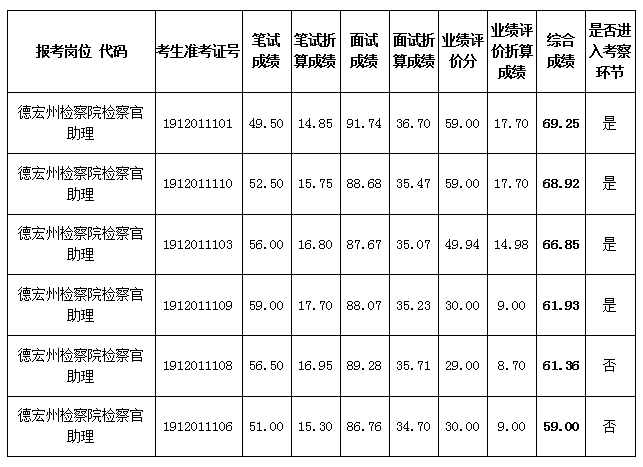 | 报考岗位 代码 | 考生准考证号 | 笔试成绩 | 笔试折算成绩 | 面试成绩 | 面试折算成绩 | 业绩评价分 | 业绩评价折算成绩 | 综合成绩 | 是否进入考察环节 |
|---|---|---|---|---|---|---|---|---|---|
| 德宏州检察院检察官助理 | 1912011101 | 49.50 | 14.85 | 91.74 | 36.70 | 59.00 | 17.70 | 69.25 | 是 |
| 德宏州检察院检察官助理 | 1912011110 | 52.50 | 15.75 | 88.68 | 35.47 | 59.00 | 17.70 | 68.92 | 是 |
| 德宏州检察院检察官助理 | 1912011103 | 56.00 | 16.80 | 87.67 | 35.07 | 49.94 | 14.98 | 66.85 | 是 |
| 德宏州检察院检察官助理 | 1912011109 | 59.00 | 17.70 | 88.07 | 35.23 | 30.00 | 9.00 | 61.93 | 是 |
| 德宏州检察院检察官助理 | 1912011108 | 56.50 | 16.95 | 89.28 | 35.71 | 29.00 | 8.70 | 61.36 | 否 |
| 德宏州检察院检察官助理 | 1912011106 | 51.00 | 15.30 | 86.76 | 34.70 | 30.00 | 9.00 | 59.00 | 否 |